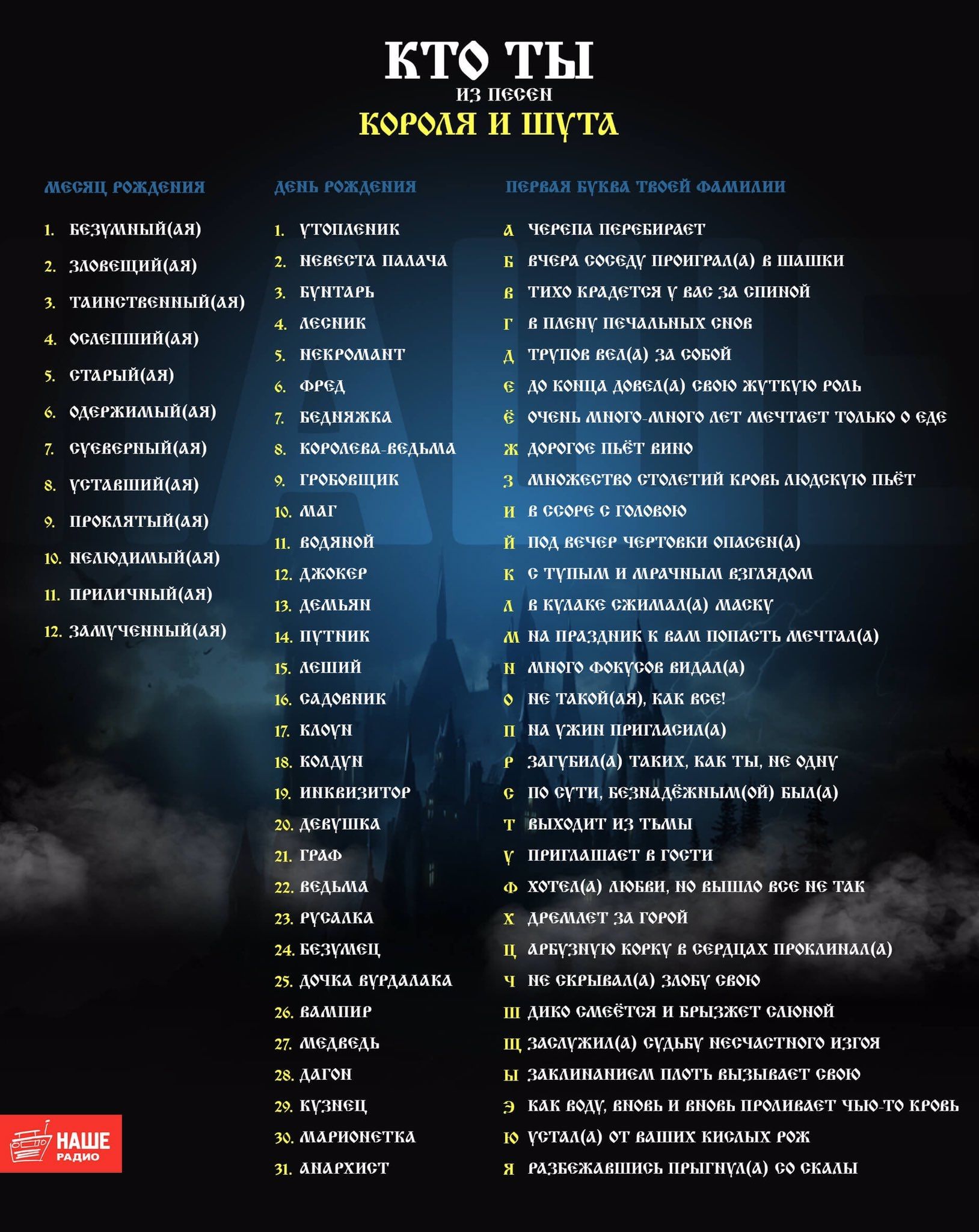 КТО ТЫ
ИЗ ПЕСЕН
КОРОЛЯ И ШУТА

МЕСЯЦ РОЖДЕНИЯ

1. БЕЗУМНЫЙ(АЯ)
2. ЗЛОВЕЩИЙ(АЯ)
3. ТАИНСТВЕННЫЙ(АЯ)
4. ОСЛЕПШИЙ(АЯ)
5. СТАРЫЙ(АЯ)
6. ОДЕРЖИМЫЙ(АЯ)
7. СУЕВЕРНЫЙ(АЯ)
8. УСТАВШИЙ(АЯ)
9. ПРОКЛЯТЫЙ(АЯ)
10. НЕЛЮДИМЫЙ(АЯ)
11. ПРИЛИЧНЫЙ(АЯ)
12. ЗАМУЧЕННЫЙ(АЯ)

ДЕНЬ РОЖДЕНИЯ

1. УТОПЛЕНИК
2. НЕВЕСТА ПАЛАЧА
3. БУНТАРЬ
4. ЛЕСНИК
5. НЕКРОМАНТ
6. ФРЕД
7. БЕДНЯЖКА
8. КОРОЛЕВА-ВЕДЬМА
9. ГРОБОВЩИК
10. МАГ
11. ВОДЯНОЙ
12. ДЖОКЕР
13. ДЕМЬЯН
14. ПУТНИК
15. ЛЕШИЙ
16. САДОВНИК
17. КЛОУН
18. КОЛДУН
19. ИНКВИЗИТОР
20. ДЕВУШКА
21. ГРАФ
22. ВЕДЬМА
23. РУСАЛКА
24. БЕЗУМЕЦ
25. ДОЧКА ВУРДАЛАКА
26. ВАМПИР
27. МЕДВЕДЬ
28. ДАГОН
29. КУЗНЕЦ
30. МАРИОНЕТКА
31. АНАРХИСТ

ПЕРВАЯ БУКВА ТВОЕЙ ФАМИЛИИ

А ЧЕРЕПА ПЕРЕБИРАЕТ
Б ВЧЕРА СОСЕДУ ПРОИГРАЛ(А) В ШАШКИ
В ТИХО КРАДЕТСЯ У ВАС ЗА СПИНОЙ
Г В ПЛЕНУ ПЕЧАЛЬНЫХ СНОВ
Д ТРУПОВ ВЕЛ(А) ЗА СОБОЙ
Е ДО КОНЦА ДОВЕЛ(А) СВОЮ ЖУТКУЮ РОЛЬ
Ё ОЧЕНЬ МНОГО-МНОГО ЛЕТ МЕЧТАЕТ ТОЛЬКО О ЕДЕ
Ж ДОРОГОЕ ПЬЁТ ВИНО
З МНОЖЕСТВО СТОЛЕТИЙ КРОВЬ ЛЮДСКУЮ ПЬЁТ
И В ССОРЕ С ГОЛОВОЮ
Й ПОД ВЕЧЕР ЧЕРТОВКИ ОПАСЕН(А)
К С ТУПЫМ И МРАЧНЫМ ВЗГЛЯДОМ
Л В КУЛАКЕ СЖИМАЛ(А) МАСКУ
М НА ПРАЗДНИК К ВАМ ПОПАСТЬ МЕЧТАЛ(А)
Н МНОГО ФОКУСОВ ВИДАЛ(А)
О НЕ ТАКОЙ(АЯ), КАК ВСЕ!
П НА УЖИН ПРИГЛАСИЛ(А)
Р ЗАГУБИЛ(А) ТАКИХ, КАК ТЫ, НЕ ОДНУ
С ПО СУТИ, БЕЗНАДЁЖНЫМ(ОЙ) БЫЛ(А)
Т ВЫХОДИТ ИЗ ТЬМЫ
У ПРИГЛАШАЕТ В ГОСТИ
Ф ХОТЕЛ(А) ЛЮБВИ, НО ВЫШЛО ВСЕ НЕ ТАК
Х ДРЕМЛЕТ ЗА ГОРОЙ
Ц АРБУЗНУЮ КОРКУ В СЕРДЦАХ ПРОКЛИНАЛ(А)
Ч НЕ СКРЫВАЛ(А) ЗЛОБУ СВОЮ
Ш ДИКО СМЕЁТСЯ И БРЫЗЖЕТ СЛЮНОЙ
Щ ЗАСЛУЖИЛ(А) СУДЬБУ НЕСЧАСТНОГО ИЗГОЯ
Ы ЗАКЛИНАНИЕМ ПЛОТЬ ВЫЗЫВАЕТ СВОЮ
Э КАК ВОДУ, ВНОВЬ И ВНОВЬ ПРОЛИВАЕТ ЧЬЮ-ТО КРОВЬ
Ю УСТАЛ(А) ОТ ВАШИХ КИСЛЫХ РОЖ
Я РАЗБЕЖАВШИСЬ ПРЫГНУЛ(А) СО СКАЛЫ

НАШЕ
РАДИО